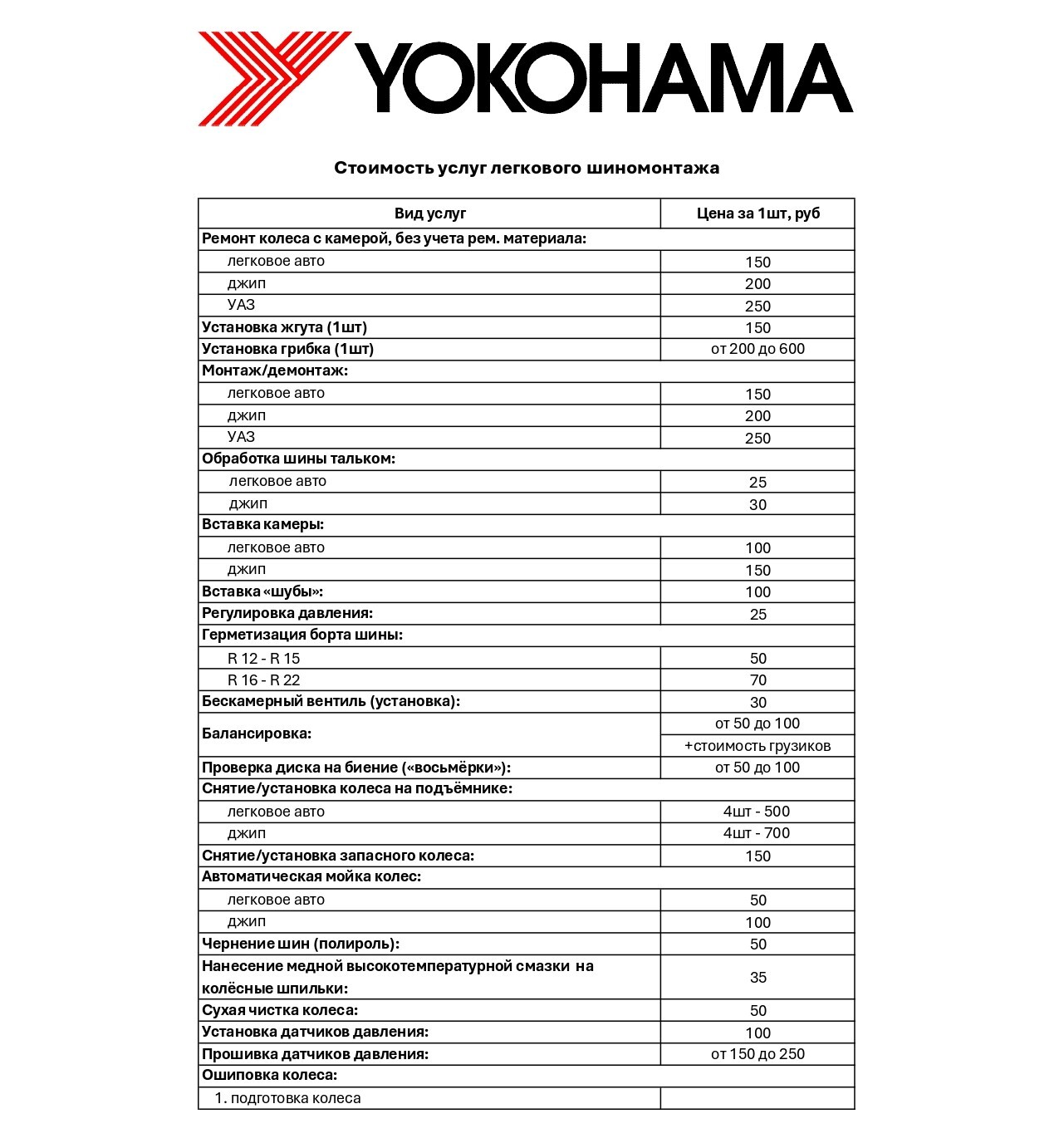 YOKOHAMA

Стоимость услуг легкового шиномонтажа

| Вид услуг | Цена за 1шт, руб |
|---|---|
| Ремонт колеса с камерой, без учета рем. материала: | |
| легковое авто | 150 |
| джип | 200 |
| УАЗ | 250 |
| Установка жгута (1шт) | 150 |
| Установка грибка (1шт) | от 200 до 600 |
| Монтаж/демонтаж: | |
| легковое авто | 150 |
| джип | 200 |
| УАЗ | 250 |
| Обработка шины тальком: | |
| легковое авто | 25 |
| джип | 30 |
| Вставка камеры: | |
| легковое авто | 100 |
| джип | 150 |
| Вставка «шубы»: | 100 |
| Регулировка давления: | 25 |
| Герметизация борта шины: | |
| R 12 - R 15 | 50 |
| R 16 - R 22 | 70 |
| Бескамерный вентиль (установка): | 30 |
| Балансировка: | от 50 до 100 +стоимость грузиков |
| Проверка диска на биение («восьмёрки»): | от 50 до 100 |
| Снятие/установка колеса на подъёмнике: | |
| легковое авто | 4шт - 500 |
| джип | 4шт - 700 |
| Снятие/установка запасного колеса: | 150 |
| Автоматическая мойка колес: | |
| легковое авто | 50 |
| джип | 100 |
| Чернение шин (полироль): | 50 |
| Нанесение медной высокотемпературной смазки на колёсные шпильки: | 35 |
| Сухая чистка колеса: | 50 |
| Установка датчиков давления: | 100 |
| Прошивка датчиков давления: | от 150 до 250 |
| Ошиповка колеса: | |
| 1. подготовка колеса | |